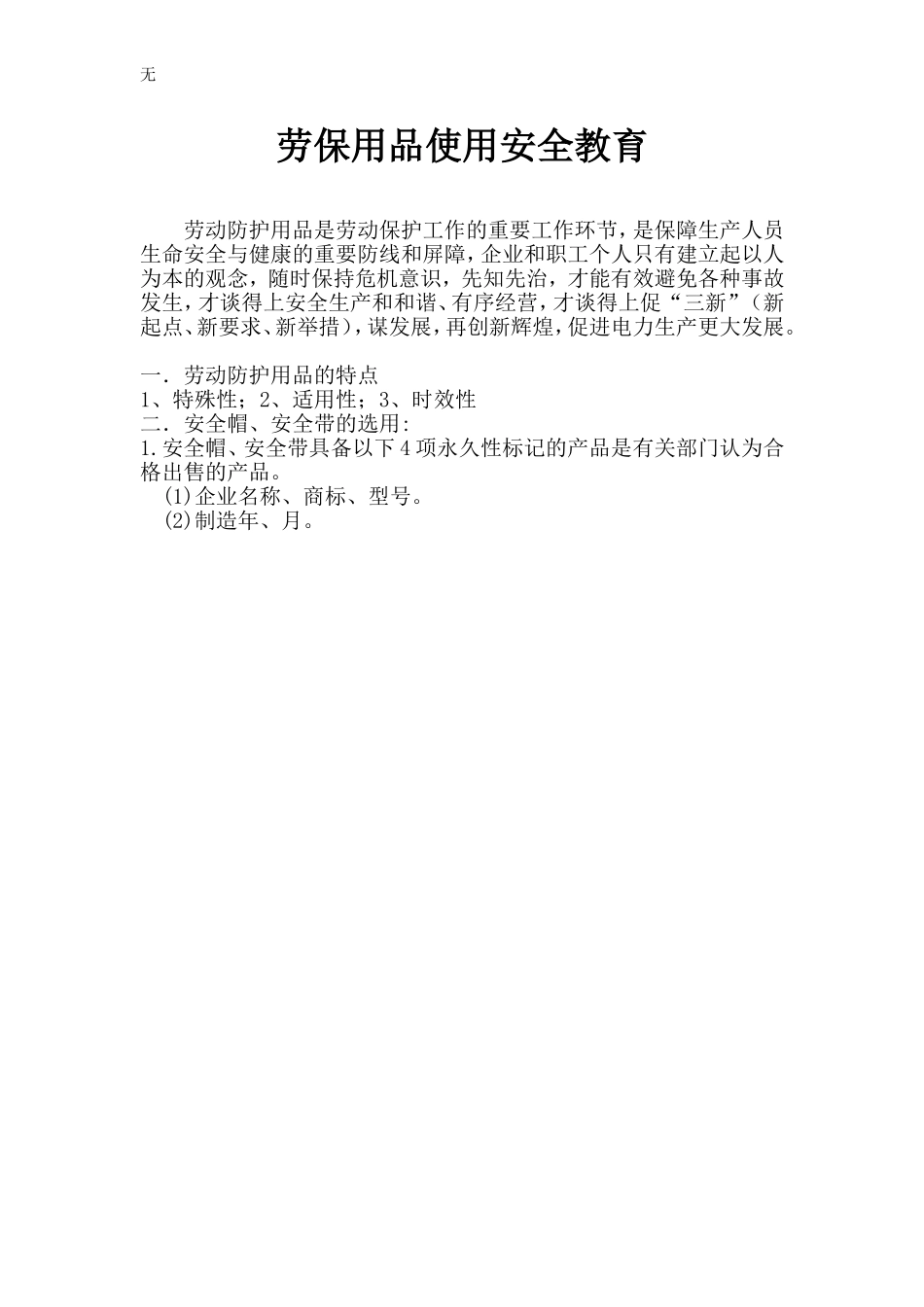 无

劳保用品使用安全教育

劳动防护用品是劳动保护工作的重要工作环节，是保障生产人员生命安全与健康的重要防线和屏障，企业和职工个人只有建立起以人为本的观念，随时保持危机意识，先知先治，才能有效避免各种事故发生，才谈得上安全生产和和谐、有序经营，才谈得上促“三新”（新起点、新要求、新举措），谋发展，再创新辉煌，促进电力生产更大发展。

一．劳动防护用品的特点
1、特殊性；2、适用性；3、时效性
二．安全帽、安全带的选用:
1.安全帽、安全带具备以下4项永久性标记的产品是有关部门认为合格出售的产品。
(1)企业名称、商标、型号。
(2)制造年、月。